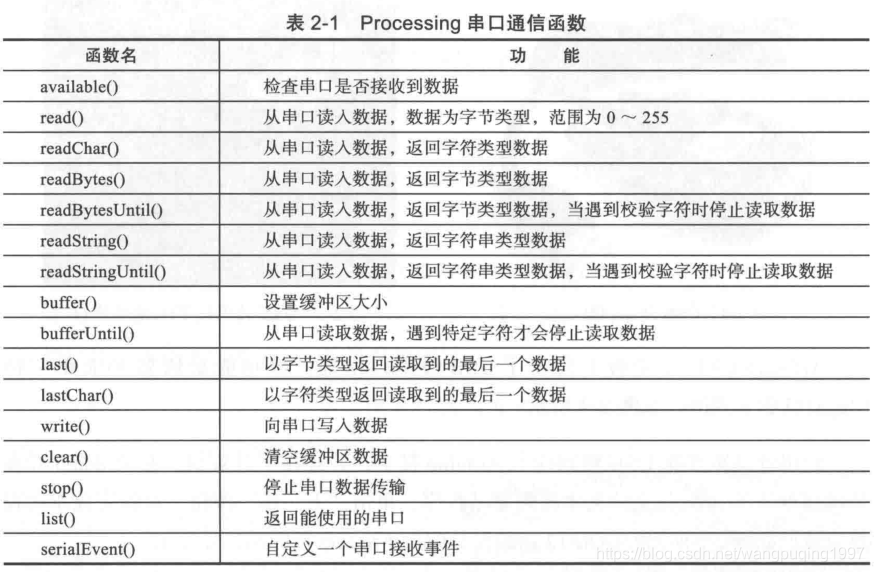 表 2-1 Processing 串口通信函数

| 函数名 | 功　能 |
|---|---|
| available() | 检查串口是否接收到数据 |
| read() | 从串口读入数据，数据为字节类型，范围为 0 ～ 255 |
| readChar() | 从串口读入数据，返回字符类型数据 |
| readBytes() | 从串口读入数据，返回字节类型数据 |
| readBytesUntil() | 从串口读入数据，返回字节类型数据，当遇到校验字符时停止读取数据 |
| readString() | 从串口读入数据，返回字符串类型数据 |
| readStringUntil() | 从串口读入数据，返回字符串类型数据，当遇到校验字符时停止读取数据 |
| buffer() | 设置缓冲区大小 |
| bufferUntil() | 从串口读取数据，遇到特定字符才会停止读取数据 |
| last() | 以字节类型返回读取到的最后一个数据 |
| lastChar() | 以字符类型返回读取到的最后一个数据 |
| write() | 向串口写入数据 |
| clear() | 清空缓冲区数据 |
| stop() | 停止串口数据传输 |
| list() | 返回能使用的串口 |
| serialEvent() | 自定义一个串口接收事件 |

https://blog.csdn.net/wangpuqing1997